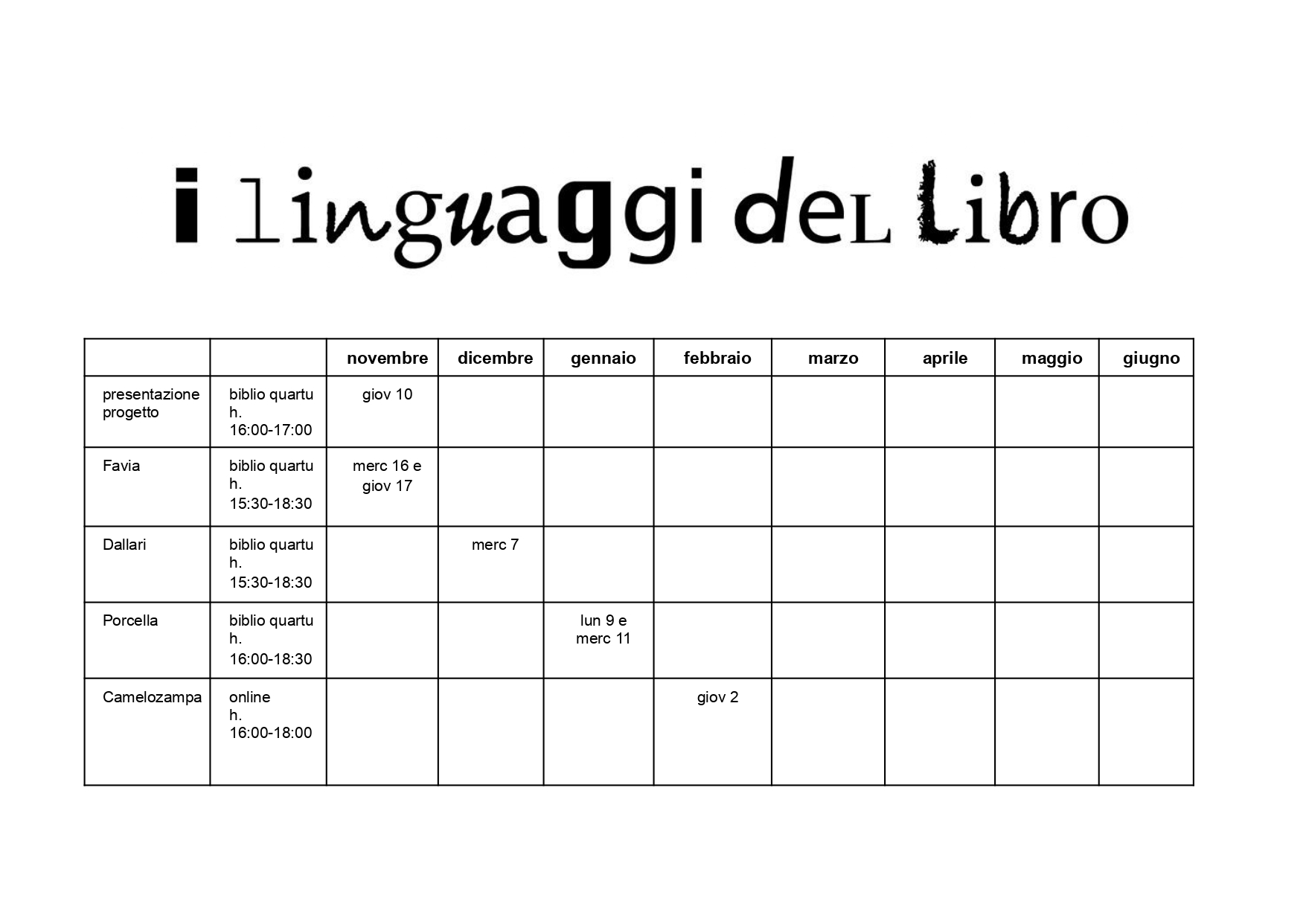 i linguaggi deL Libro

|  |  | novembre | dicembre | gennaio | febbraio | marzo | aprile | maggio | giugno |
|---|---|---|---|---|---|---|---|---|---|
| presentazione progetto | biblio quartu h. 16:00-17:00 | giov 10 |  |  |  |  |  |  |  |
| Favia | biblio quartu h. 15:30-18:30 | merc 16 e giov 17 |  |  |  |  |  |  |  |
| Dallari | biblio quartu h. 15:30-18:30 |  | merc 7 |  |  |  |  |  |  |
| Porcella | biblio quartu h. 16:00-18:30 |  |  | lun 9 e merc 11 |  |  |  |  |  |
| Camelozampa | online h. 16:00-18:00 |  |  |  | giov 2 |  |  |  |  |